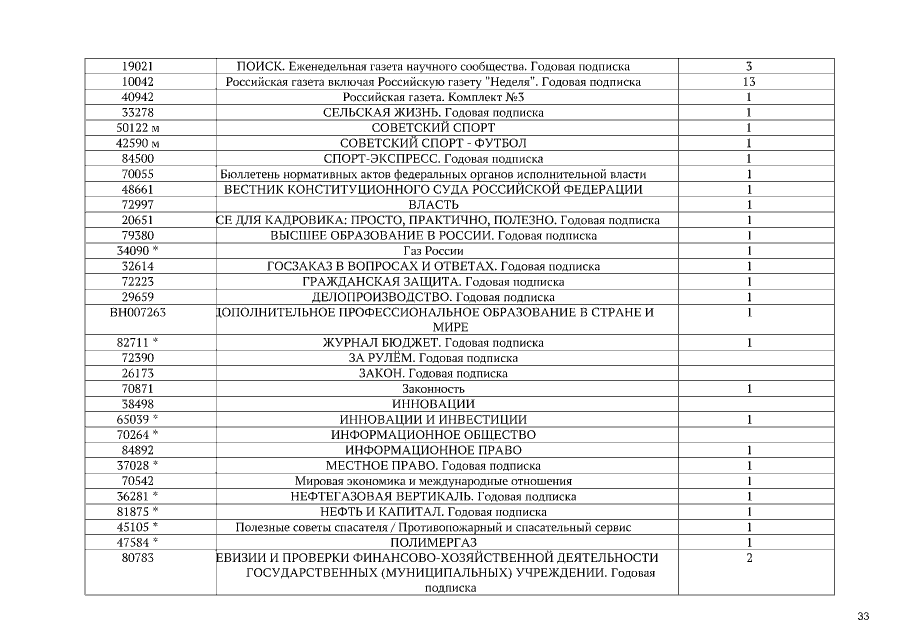 | 19021 | ПОИСК. Еженедельная газета научного сообщества. Годовая подписка | 3 |
|---|---|---|
| 10042 | Российская газета включая Российскую газету "Неделя". Годовая подписка | 13 |
| 40942 | Российская газета. Комплект №3 | 1 |
| 33278 | СЕЛЬСКАЯ ЖИЗНЬ. Годовая подписка | 1 |
| 50122 м | СОВЕТСКИЙ СПОРТ | 1 |
| 42590 м | СОВЕТСКИЙ СПОРТ - ФУТБОЛ | 1 |
| 84500 | СПОРТ-ЭКСПРЕСС. Годовая подписка | 1 |
| 70055 | Бюллетень нормативных актов федеральных органов исполнительной власти | 1 |
| 48661 | ВЕСТНИК КОНСТИТУЦИОННОГО СУДА РОССИЙСКОЙ ФЕДЕРАЦИИ | 1 |
| 72997 | ВЛАСТЬ | 1 |
| 20651 | СЕ ДЛЯ КАДРОВИКА: ПРОСТО, ПРАКТИЧНО, ПОЛЕЗНО. Годовая подписка | 1 |
| 79380 | ВЫСШЕЕ ОБРАЗОВАНИЕ В РОССИИ. Годовая подписка | 1 |
| 34090 * | Газ России | 1 |
| 32614 | ГОСЗАКАЗ В ВОПРОСАХ И ОТВЕТАХ. Годовая подписка | 1 |
| 72223 | ГРАЖДАНСКАЯ ЗАЩИТА. Годовая подписка | 1 |
| 29659 | ДЕЛОПРОИЗВОДСТВО. Годовая подписка | 1 |
| ВН007263 | ДОПОЛНИТЕЛЬНОЕ ПРОФЕССИОНАЛЬНОЕ ОБРАЗОВАНИЕ В СТРАНЕ И МИРЕ | 1 |
| 82711 * | ЖУРНАЛ БЮДЖЕТ. Годовая подписка | 1 |
| 72390 | ЗА РУЛЁМ. Годовая подписка | |
| 26173 | ЗАКОН. Годовая подписка | |
| 70871 | Законность | 1 |
| 38498 | ИННОВАЦИИ | |
| 65039 * | ИННОВАЦИИ И ИНВЕСТИЦИИ | 1 |
| 70264 * | ИНФОРМАЦИОННОЕ ОБЩЕСТВО | |
| 84892 | ИНФОРМАЦИОННОЕ ПРАВО | 1 |
| 37028 * | МЕСТНОЕ ПРАВО. Годовая подписка | 1 |
| 70542 | Мировая экономика и международные отношения | 1 |
| 36281 * | НЕФТЕГАЗОВАЯ ВЕРТИКАЛЬ. Годовая подписка | 1 |
| 81875 * | НЕФТЬ И КАПИТАЛ. Годовая подписка | 1 |
| 45105 * | Полезные советы спасателя / Противопожарный и спасательный сервис | 1 |
| 47584 * | ПОЛИМЕРГАЗ | 1 |
| 80783 | ЕВИЗИИ И ПРОВЕРКИ ФИНАНСОВО-ХОЗЯЙСТВЕННОЙ ДЕЯТЕЛЬНОСТИ ГОСУДАРСТВЕННЫХ (МУНИЦИПАЛЬНЫХ) УЧРЕЖДЕНИИ. Годовая подписка | 2 |

33